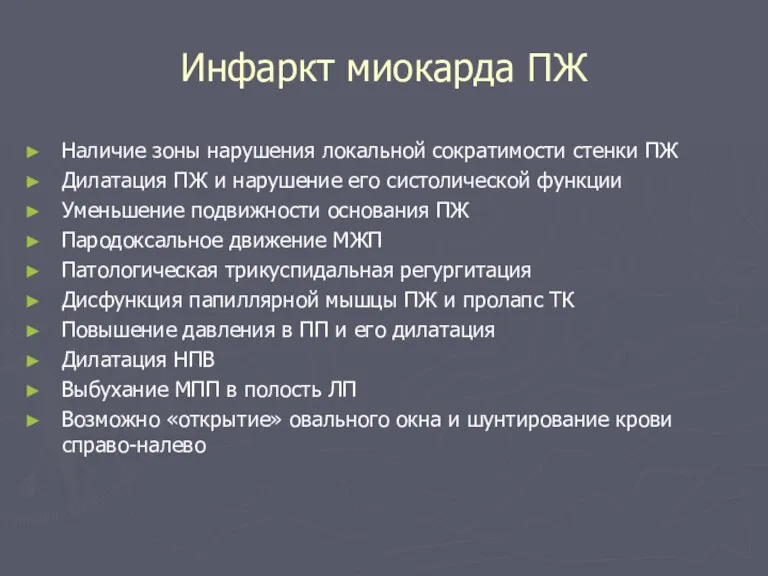 Инфаркт миокарда ПЖ

► Наличие зоны нарушения локальной сократимости стенки ПЖ
► Дилатация ПЖ и нарушение его систолической функции
► Уменьшение подвижности основания ПЖ
► Пародоксальное движение МЖП
► Патологическая трикуспидальная регургитация
► Дисфункция папиллярной мышцы ПЖ и пролапс ТК
► Повышение давления в ПП и его дилатация
► Дилатация НПВ
► Выбухание МПП в полость ЛП
► Возможно «открытие» овального окна и шунтирование крови справо-налево